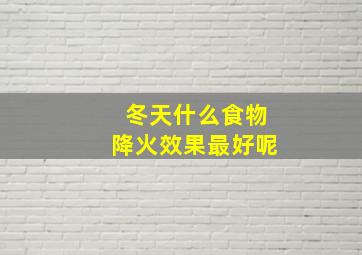 冬天什么食物
降火效果最好呢